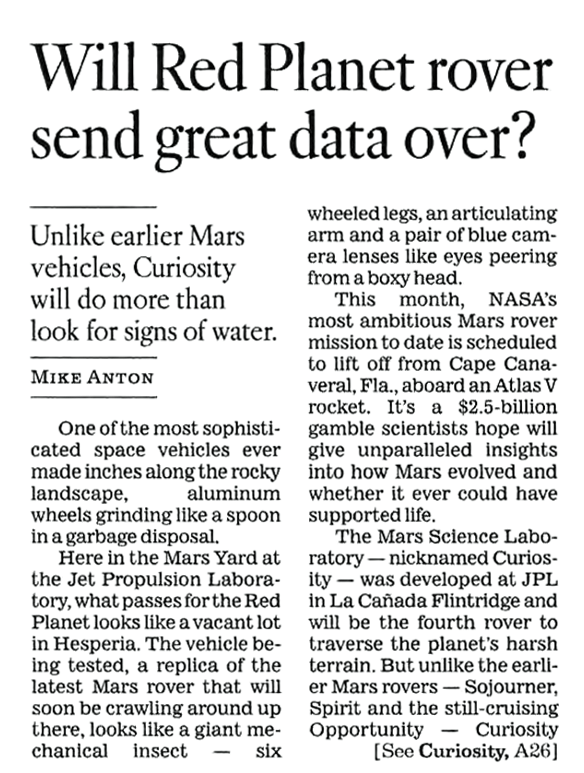 Will Red Planet rover send great data over?

Unlike earlier Mars vehicles, Curiosity will do more than look for signs of water.

MIKE ANTON

One of the most sophisticated space vehicles ever made inches along the rocky landscape, aluminum wheels grinding like a spoon in a garbage disposal.

Here in the Mars Yard at the Jet Propulsion Laboratory, what passes for the Red Planet looks like a vacant lot in Hesperia. The vehicle being tested, a replica of the latest Mars rover that will soon be crawling around up there, looks like a giant mechanical insect — six wheeled legs, an articulating arm and a pair of blue camera lenses like eyes peering from a boxy head.

This month, NASA's most ambitious Mars rover mission to date is scheduled to lift off from Cape Canaveral, Fla., aboard an Atlas V rocket. It's a $2.5-billion gamble scientists hope will give unparalleled insights into how Mars evolved and whether it ever could have supported life.

The Mars Science Laboratory — nicknamed Curiosity — was developed at JPL in La Cañada Flintridge and will be the fourth rover to traverse the planet's harsh terrain. But unlike the earlier Mars rovers — Sojourner, Spirit and the still-cruising Opportunity — Curiosity

[See Curiosity, A26]